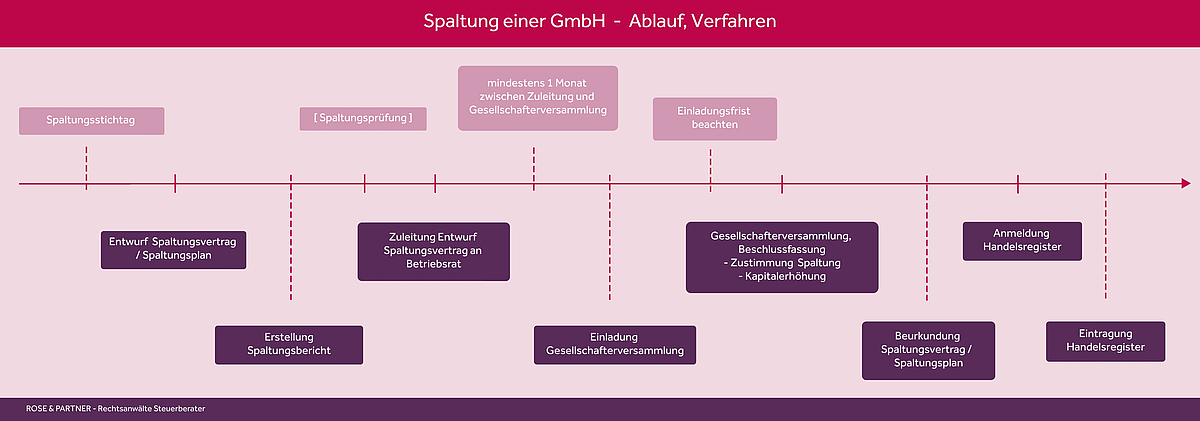 Spaltung einer GmbH - Ablauf, Verfahren

Spaltungsstichtag

[ Spaltungsprüfung ]

mindestens 1 Monat zwischen Zuleitung und Gesellschafterversammlung

Einladungsfrist beachten

Entwurf Spaltungsvertrag / Spaltungsplan

Zuleitung Entwurf Spaltungsvertrag an Betriebsrat

Gesellschafterversammlung, Beschlussfassung
- Zustimmung Spaltung
- Kapitalerhöhung

Anmeldung Handelsregister

Erstellung Spaltungsbericht

Einladung Gesellschafterversammlung

Beurkundung Spaltungsvertrag / Spaltungsplan

Eintragung Handelsregister

ROSE & PARTNER - Rechtsanwälte Steuerberater